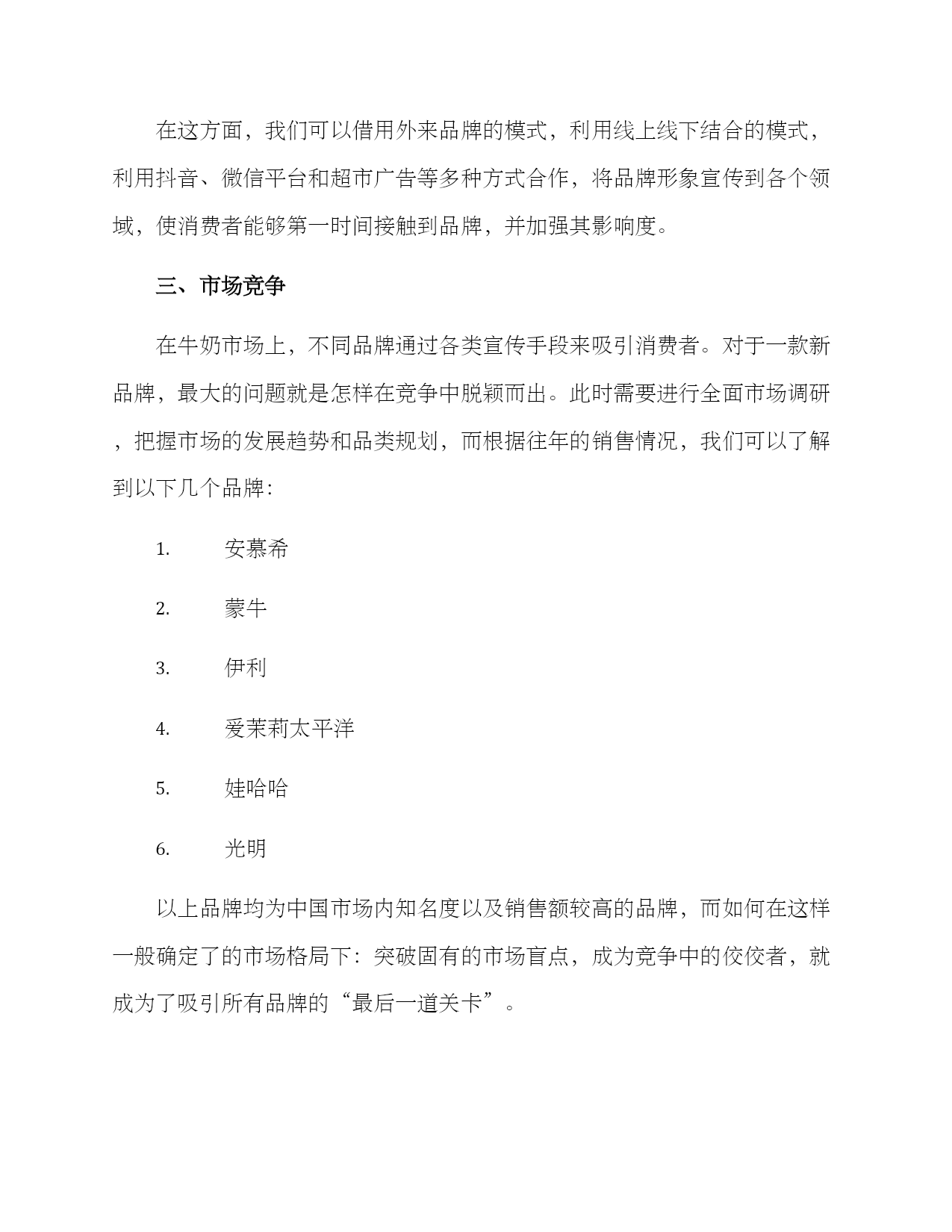 在这方面，我们可以借用外来品牌的模式，利用线上线下结合的模式，利用抖音、微信平台和超市广告等多种方式合作，将品牌形象宣传到各个领域，使消费者能够第一时间接触到品牌，并加强其影响度。

三、市场竞争

在牛奶市场上，不同品牌通过各类宣传手段来吸引消费者。对于一款新品牌，最大的问题就是怎样在竞争中脱颖而出。此时需要进行全面市场调研，把握市场的发展趋势和品类规划，而根据往年的销售情况，我们可以了解到以下几个品牌：

1. 安慕希

2. 蒙牛

3. 伊利

4. 爱茉莉太平洋

5. 娃哈哈

6. 光明

以上品牌均为中国市场内知名度以及销售额较高的品牌，而如何在这样一般确定了的市场格局下：突破固有的市场盲点，成为竞争中的佼佼者，就成为了吸引所有品牌的“最后一道关卡”。